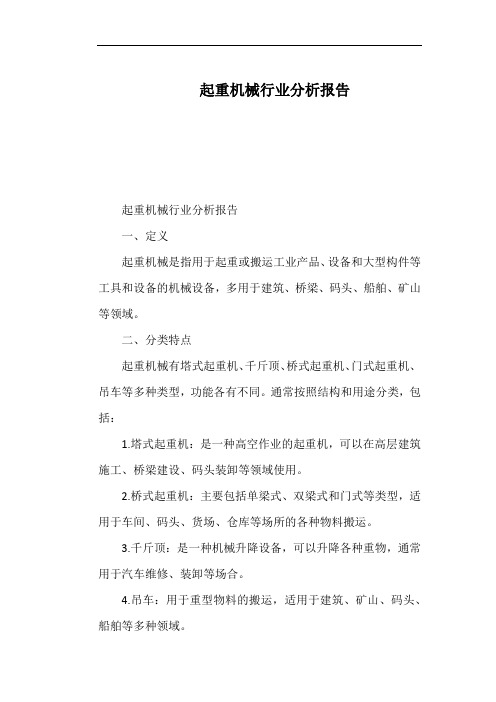 起重机械行业分析报告

起重机械行业分析报告

一、定义

起重机械是指用于起重或搬运工业产品、设备和大型构件等工具和设备的机械设备，多用于建筑、桥梁、码头、船舶、矿山等领域。

二、分类特点

起重机械有塔式起重机、千斤顶、桥式起重机、门式起重机、吊车等多种类型，功能各有不同。通常按照结构和用途分类，包括：

1.塔式起重机：是一种高空作业的起重机，可以在高层建筑施工、桥梁建设、码头装卸等领域使用。

2.桥式起重机：主要包括单梁式、双梁式和门式等类型，适用于车间、码头、货场、仓库等场所的各种物料搬运。

3.千斤顶：是一种机械升降设备，可以升降各种重物，通常用于汽车维修、装卸等场合。

4.吊车：用于重型物料的搬运，适用于建筑、矿山、码头、船舶等多种领域。